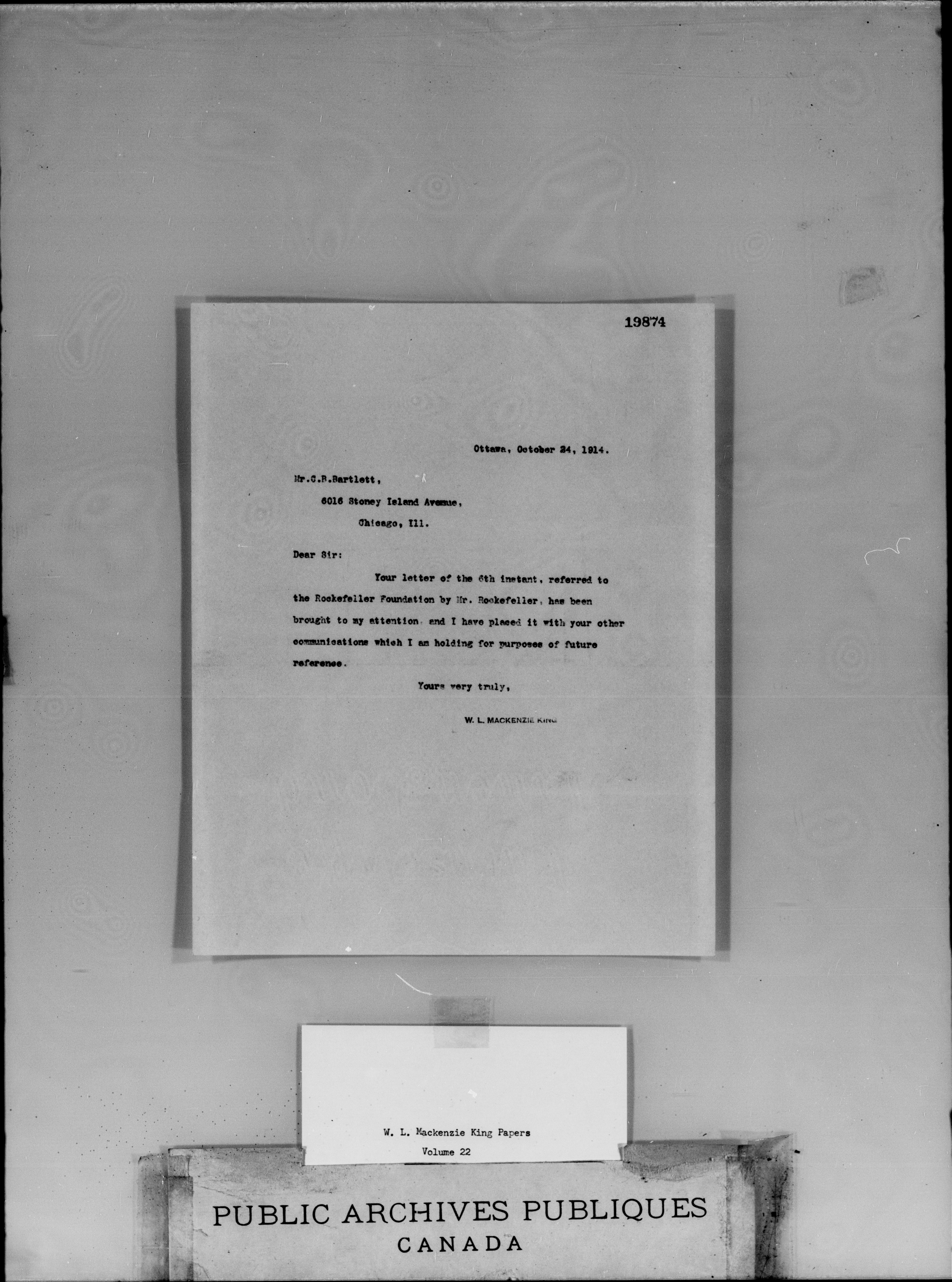 19874

Ottawa, October 24, 1914.

Mr.C.B.Bartlett,

6016 Stoney Island Avenue,

Chicago, Ill.

Dear Sir:

Your letter of the 6th instant, referred to the Rockefeller Foundation by Mr. Rockefeller, has been brought to my attention, and I have placed it with your other communications which I am holding for purposes of future reference.

Yours very truly,

W. L. MACKENZIE KING

W. L. Mackenzie King Papers
Volume 22

PUBLIC ARCHIVES PUBLIQUES
CANADA